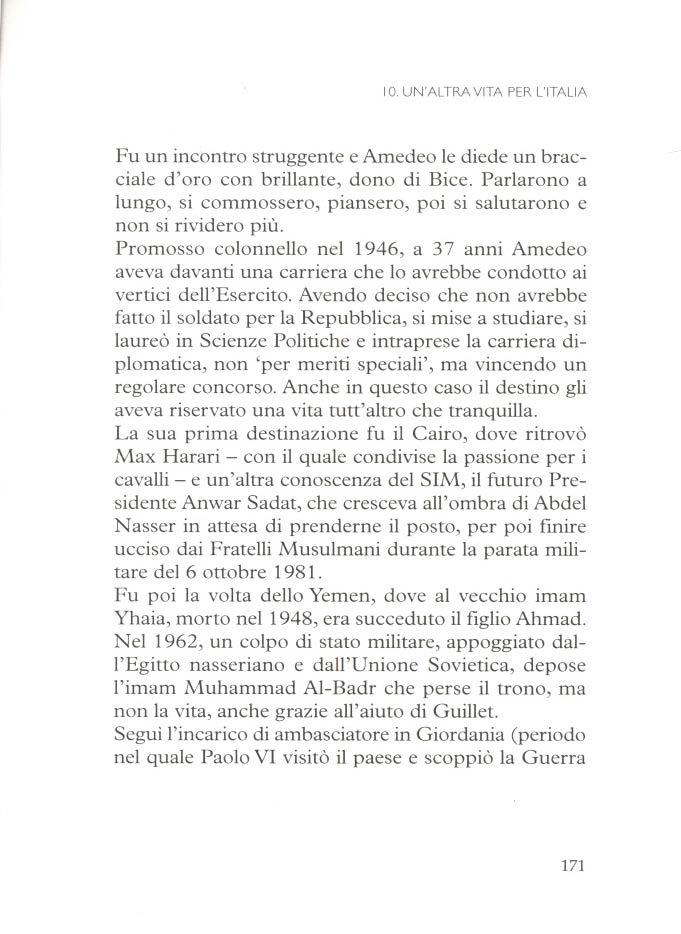 10. UN'ALTRA VITA PER L'ITALIA

Fu un incontro struggente e Amedeo le diede un bracciale d'oro con brillante, dono di Bice. Parlarono a lungo, si commossero, piansero, poi si salutarono e non si rividero più.
Promosso colonnello nel 1946, a 37 anni Amedeo aveva davanti una carriera che lo avrebbe condotto ai vertici dell'Esercito. Avendo deciso che non avrebbe fatto il soldato per la Repubblica, si mise a studiare, si laureò in Scienze Politiche e intraprese la carriera diplomatica, non 'per meriti speciali', ma vincendo un regolare concorso. Anche in questo caso il destino gli aveva riservato una vita tutt'altro che tranquilla.
La sua prima destinazione fu il Cairo, dove ritrovò Max Harari – con il quale condivise la passione per i cavalli – e un'altra conoscenza del SIM, il futuro Presidente Anwar Sadat, che cresceva all'ombra di Abdel Nasser in attesa di prenderne il posto, per poi finire ucciso dai Fratelli Musulmani durante la parata militare del 6 ottobre 1981.
Fu poi la volta dello Yemen, dove al vecchio imam Yhaia, morto nel 1948, era succeduto il figlio Ahmad. Nel 1962, un colpo di stato militare, appoggiato dall'Egitto nasseriano e dall'Unione Sovietica, depose l'imam Muhammad Al-Badr che perse il trono, ma non la vita, anche grazie all'aiuto di Guillet.
Seguì l'incarico di ambasciatore in Giordania (periodo nel quale Paolo VI visitò il paese e scoppiò la Guerra

171